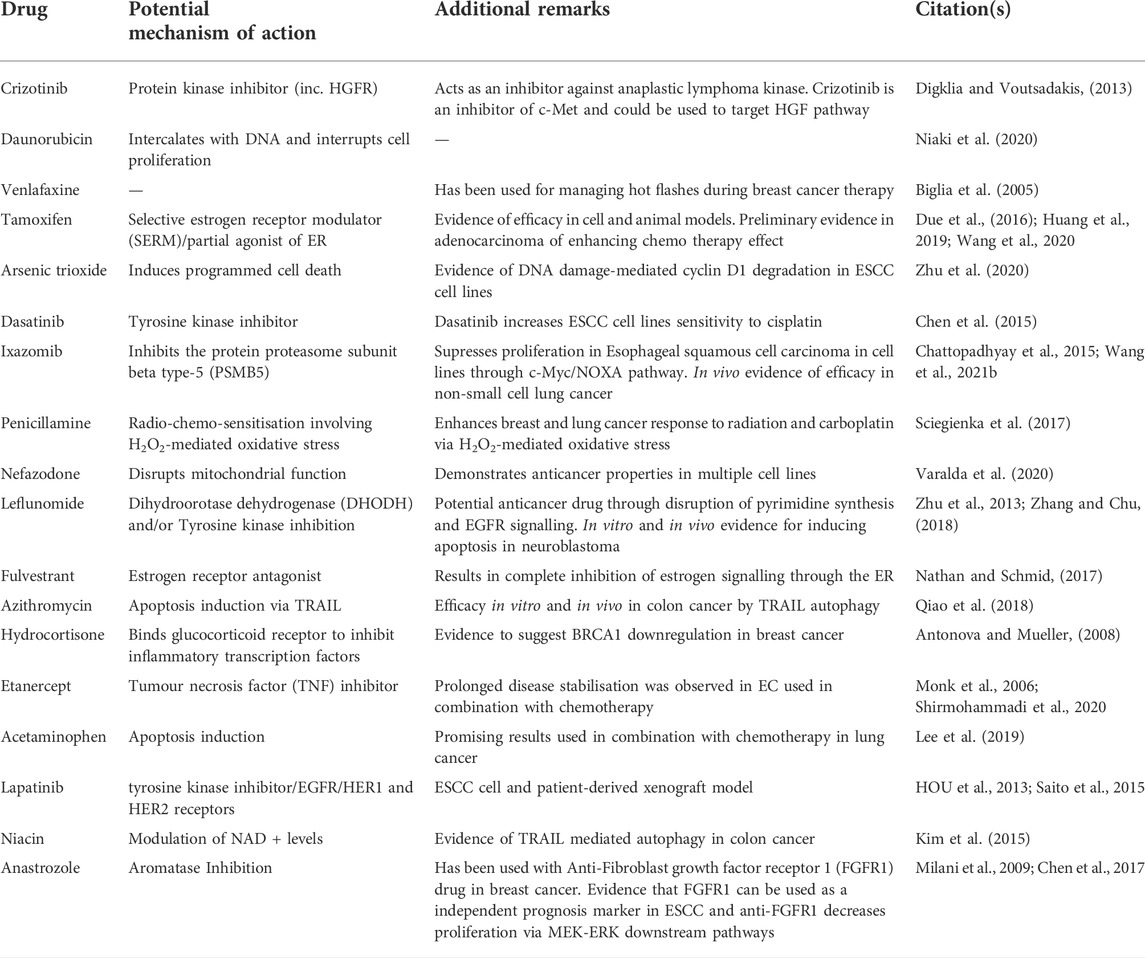 | Drug | Potential mechanism of action | Additional remarks | Citation(s) |
|---|---|---|---|
| Crizotinib | Protein kinase inhibitor (inc. HGFR) | Acts as an inhibitor against anaplastic lymphoma kinase. Crizotinib is an inhibitor of c-Met and could be used to target HGF pathway | Digklia and Voutsadakis, (2013) |
| Daunorubicin | Intercalates with DNA and interrupts cell proliferation | — | Niaki et al. (2020) |
| Venlafaxine | — | Has been used for managing hot flashes during breast cancer therapy | Biglia et al. (2005) |
| Tamoxifen | Selective estrogen receptor modulator (SERM)/partial agonist of ER | Evidence of efficacy in cell and animal models. Preliminary evidence in adenocarcinoma of enhancing chemo therapy effect | Due et al., (2016); Huang et al., 2019; Wang et al., 2020 |
| Arsenic trioxide | Induces programmed cell death | Evidence of DNA damage-mediated cyclin D1 degradation in ESCC cell lines | Zhu et al. (2020) |
| Dasatinib | Tyrosine kinase inhibitor | Dasatinib increases ESCC cell lines sensitivity to cisplatin | Chen et al. (2015) |
| Ixazomib | Inhibits the protein proteasome subunit beta type-5 (PSMB5) | Supresses proliferation in Esophageal squamous cell carcinoma in cell lines through c-Myc/NOXA pathway. In vivo evidence of efficacy in non-small cell lung cancer | Chattopadhyay et al., 2015; Wang et al., 2021b |
| Penicillamine | Radio-chemo-sensitisation involving $H_2O_2$-mediated oxidative stress | Enhances breast and lung cancer response to radiation and carboplatin via $H_2O_2$-mediated oxidative stress | Sciegienka et al. (2017) |
| Nefazodone | Disrupts mitochondrial function | Demonstrates anticancer properties in multiple cell lines | Varalda et al. (2020) |
| Leflunomide | Dihydroorotase dehydrogenase (DHODH) and/or Tyrosine kinase inhibition | Potential anticancer drug through disruption of pyrimidine synthesis and EGFR signalling. In vitro and in vivo evidence for inducing apoptosis in neuroblastoma | Zhu et al., 2013; Zhang and Chu, (2018) |
| Fulvestrant | Estrogen receptor antagonist | Results in complete inhibition of estrogen signalling through the ER | Nathan and Schmid, (2017) |
| Azithromycin | Apoptosis induction via TRAIL | Efficacy in vitro and in vivo in colon cancer by TRAIL autophagy | Qiao et al. (2018) |
| Hydrocortisone | Binds glucocorticoid receptor to inhibit inflammatory transcription factors | Evidence to suggest BRCA1 downregulation in breast cancer | Antonova and Mueller, (2008) |
| Etanercept | Tumour necrosis factor (TNF) inhibitor | Prolonged disease stabilisation was observed in EC used in combination with chemotherapy | Monk et al., 2006; Shirmohammadi et al., 2020 |
| Acetaminophen | Apoptosis induction | Promising results used in combination with chemotherapy in lung cancer | Lee et al. (2019) |
| Lapatinib | tyrosine kinase inhibitor/EGFR/HER1 and HER2 receptors | ESCC cell and patient-derived xenograft model | HOU et al., 2013; Saito et al., 2015 |
| Niacin | Modulation of NAD + levels | Evidence of TRAIL mediated autophagy in colon cancer | Kim et al. (2015) |
| Anastrozole | Aromatase Inhibition | Has been used with Anti-Fibroblast growth factor receptor 1 (FGFR1) drug in breast cancer. Evidence that FGFR1 can be used as a independent prognosis marker in ESCC and anti-FGFR1 decreases proliferation via MEK-ERK downstream pathways | Milani et al., 2009; Chen et al., 2017 |